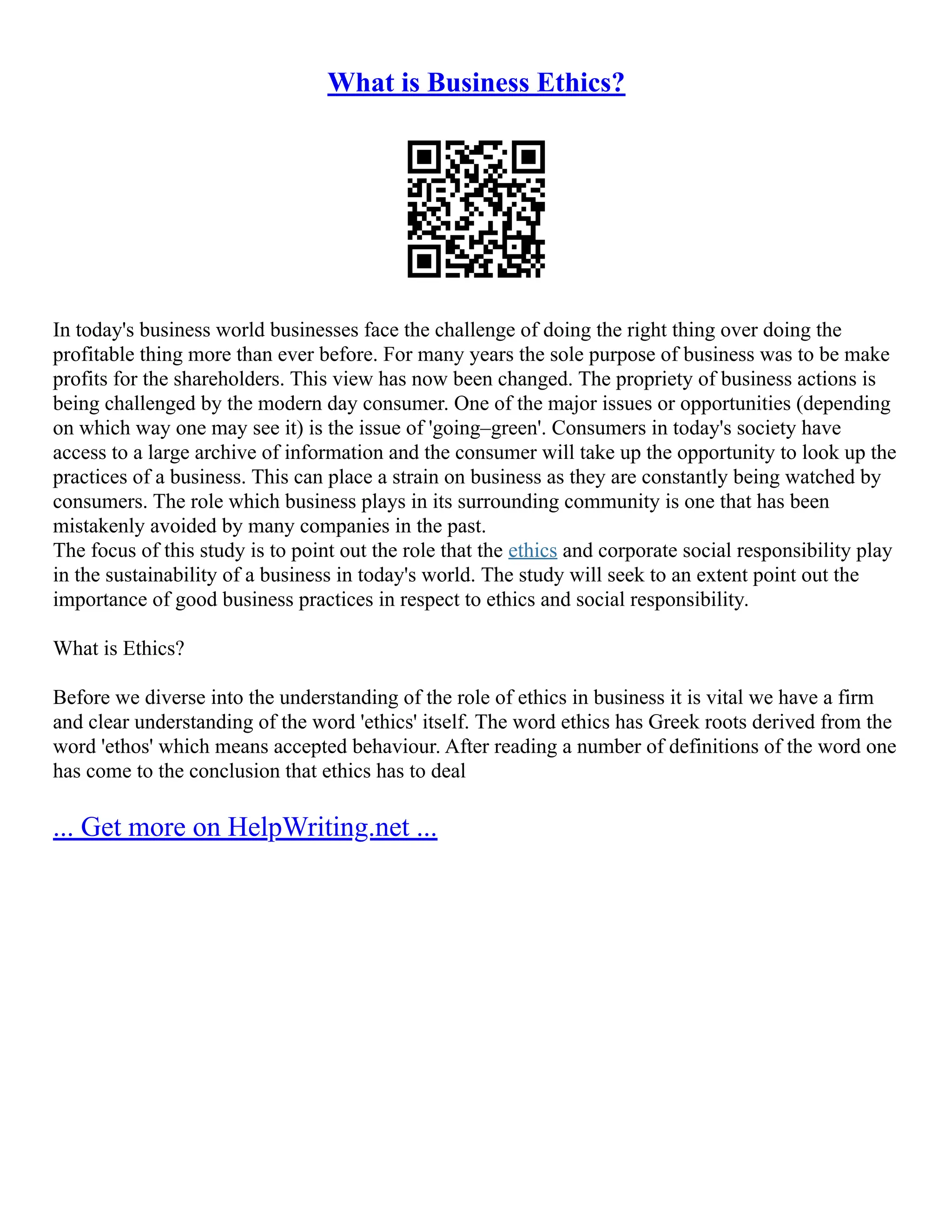 What is Business Ethics?

In today's business world businesses face the challenge of doing the right thing over doing the profitable thing more than ever before. For many years the sole purpose of business was to be make profits for the shareholders. This view has now been changed. The propriety of business actions is being challenged by the modern day consumer. One of the major issues or opportunities (depending on which way one may see it) is the issue of 'going–green'. Consumers in today's society have access to a large archive of information and the consumer will take up the opportunity to look up the practices of a business. This can place a strain on business as they are constantly being watched by consumers. The role which business plays in its surrounding community is one that has been mistakenly avoided by many companies in the past.
The focus of this study is to point out the role that the ethics and corporate social responsibility play in the sustainability of a business in today's world. The study will seek to an extent point out the importance of good business practices in respect to ethics and social responsibility.

What is Ethics?

Before we diverse into the understanding of the role of ethics in business it is vital we have a firm and clear understanding of the word 'ethics' itself. The word ethics has Greek roots derived from the word 'ethos' which means accepted behaviour. After reading a number of definitions of the word one has come to the conclusion that ethics has to deal

... Get more on HelpWriting.net ...